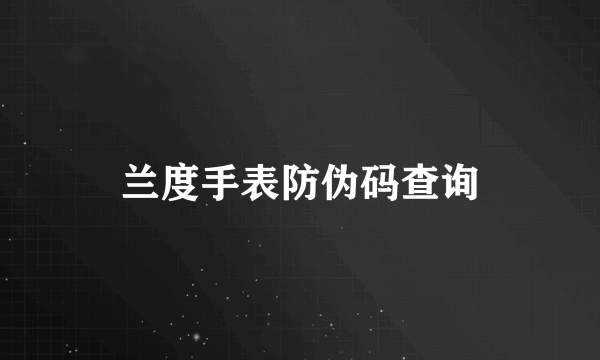 兰度手表防伪码查询